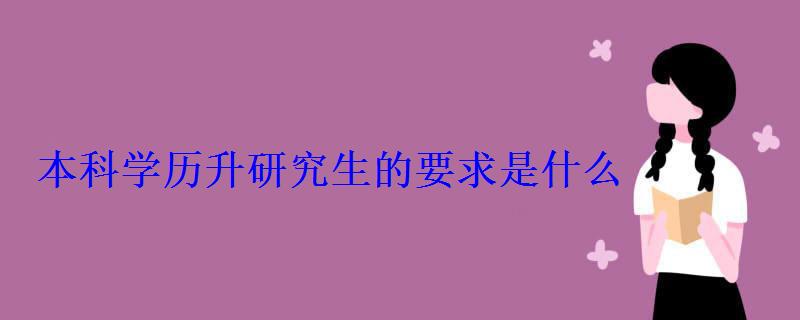 本科学历升研究生的要求是什么